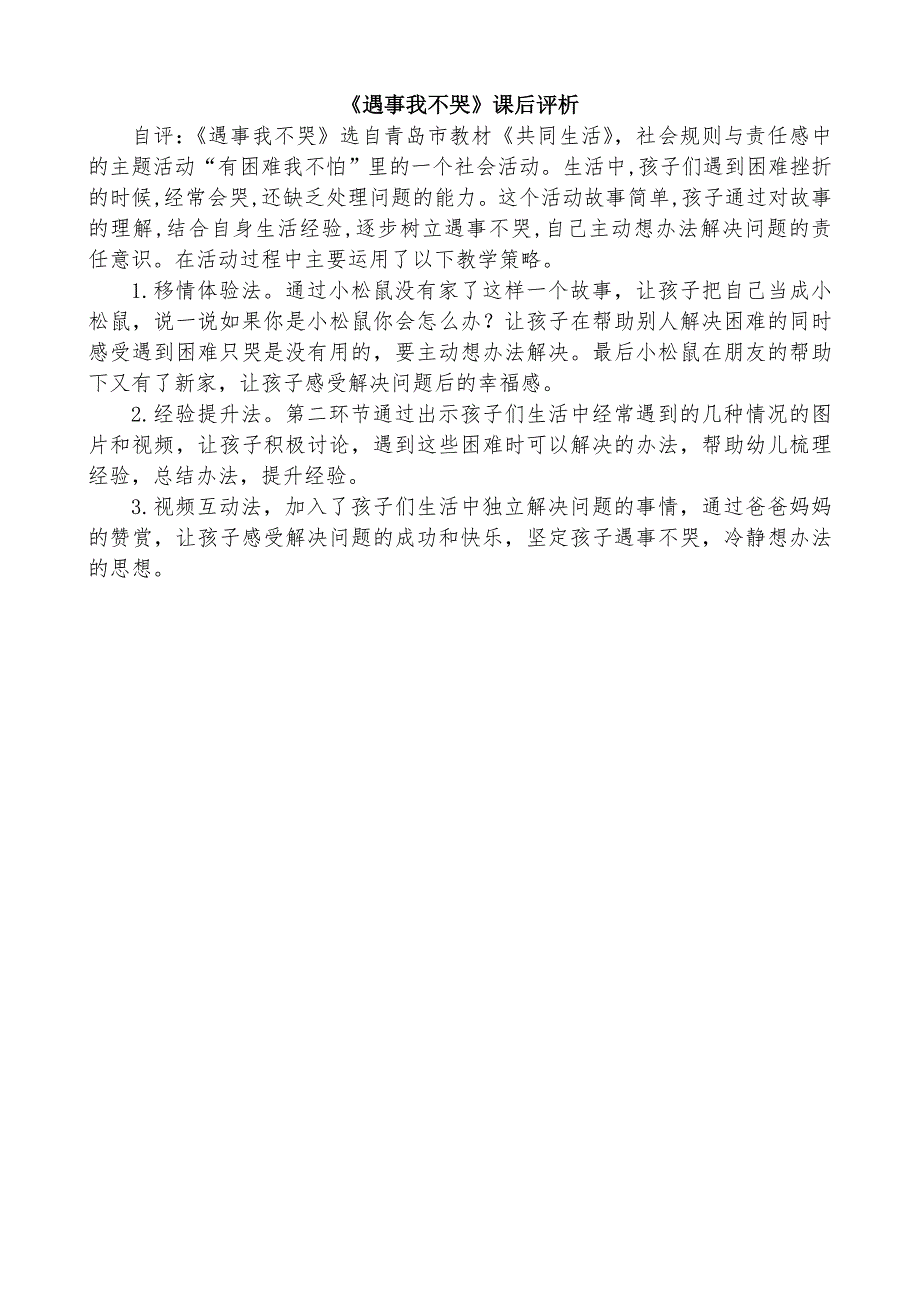 《遇事我不哭》课后评析

自评：《遇事我不哭》选自青岛市教材《共同生活》，社会规则与责任感中的主题活动“有困难我不怕”里的一个社会活动。生活中，孩子们遇到困难挫折的时候，经常会哭，还缺乏处理问题的能力。这个活动故事简单，孩子通过对故事的理解，结合自身生活经验，逐步树立遇事不哭，自己主动想办法解决问题的责任意识。在活动过程中主要运用了以下教学策略。

1.移情体验法。通过小松鼠没有家了这样一个故事，让孩子把自己当成小松鼠，说一说如果你是小松鼠你会怎么办？让孩子在帮助别人解决困难的同时感受遇到困难只哭是没有用的，要主动想办法解决。最后小松鼠在朋友的帮助下又有了新家，让孩子感受解决问题后的幸福感。

2.经验提升法。第二环节通过出示孩子们生活中经常遇到的几种情况的图片和视频，让孩子积极讨论，遇到这些困难时可以解决的办法，帮助幼儿梳理经验，总结办法，提升经验。

3.视频互动法，加入了孩子们生活中独立解决问题的事情，通过爸爸妈妈的赞赏，让孩子感受解决问题的成功和快乐，坚定孩子遇事不哭，冷静想办法的思想。